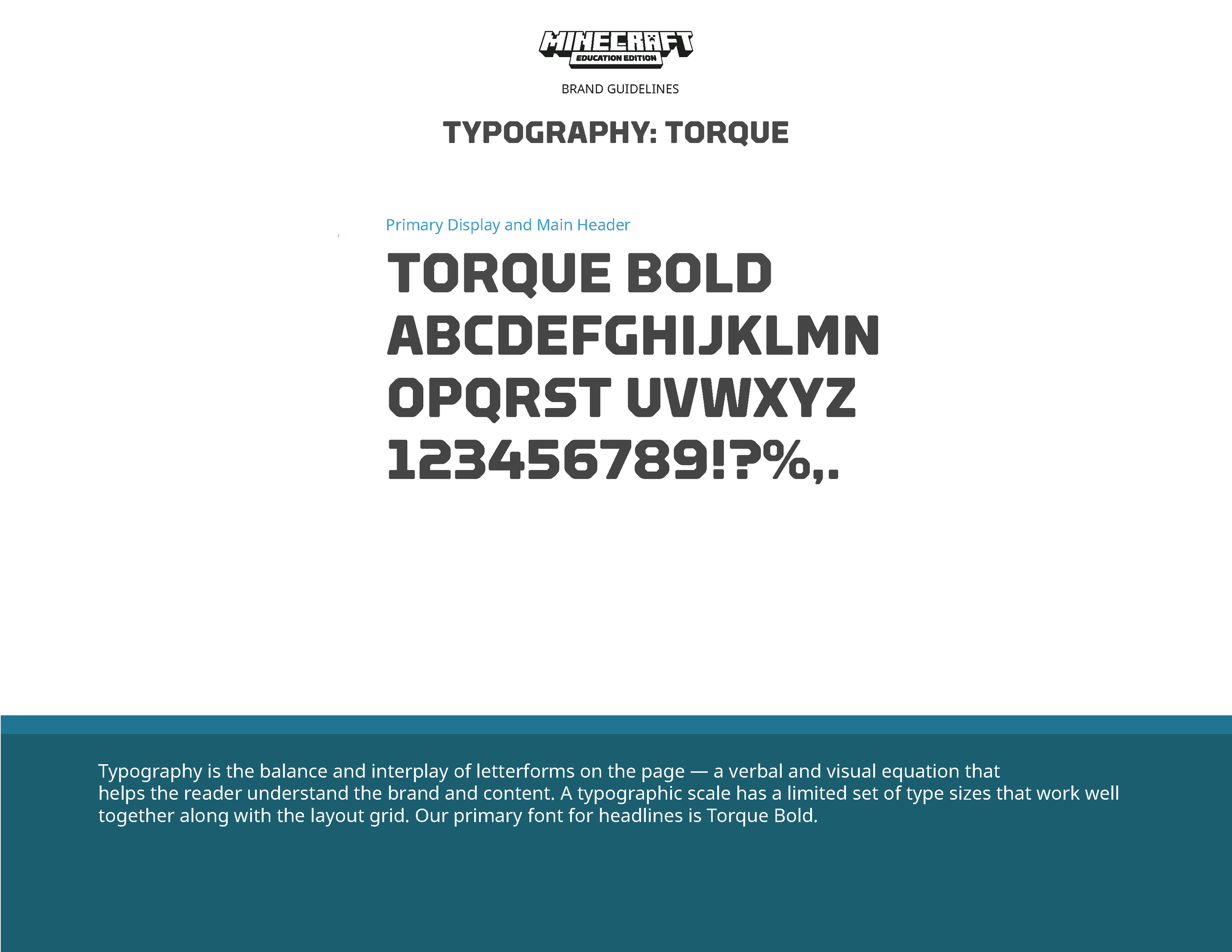 MINECRAFT
EDUCATION EDITION

BRAND GUIDELINES

TYPOGRAPHY: TORQUE

Primary Display and Main Header

TORQUE BOLD
ABCDEFGHIJKLMN
OPQRST UVWXYZ
123456789!?%,.

Typography is the balance and interplay of letterforms on the page — a verbal and visual equation that helps the reader understand the brand and content. A typographic scale has a limited set of type sizes that work well together along with the layout grid. Our primary font for headlines is Torque Bold.